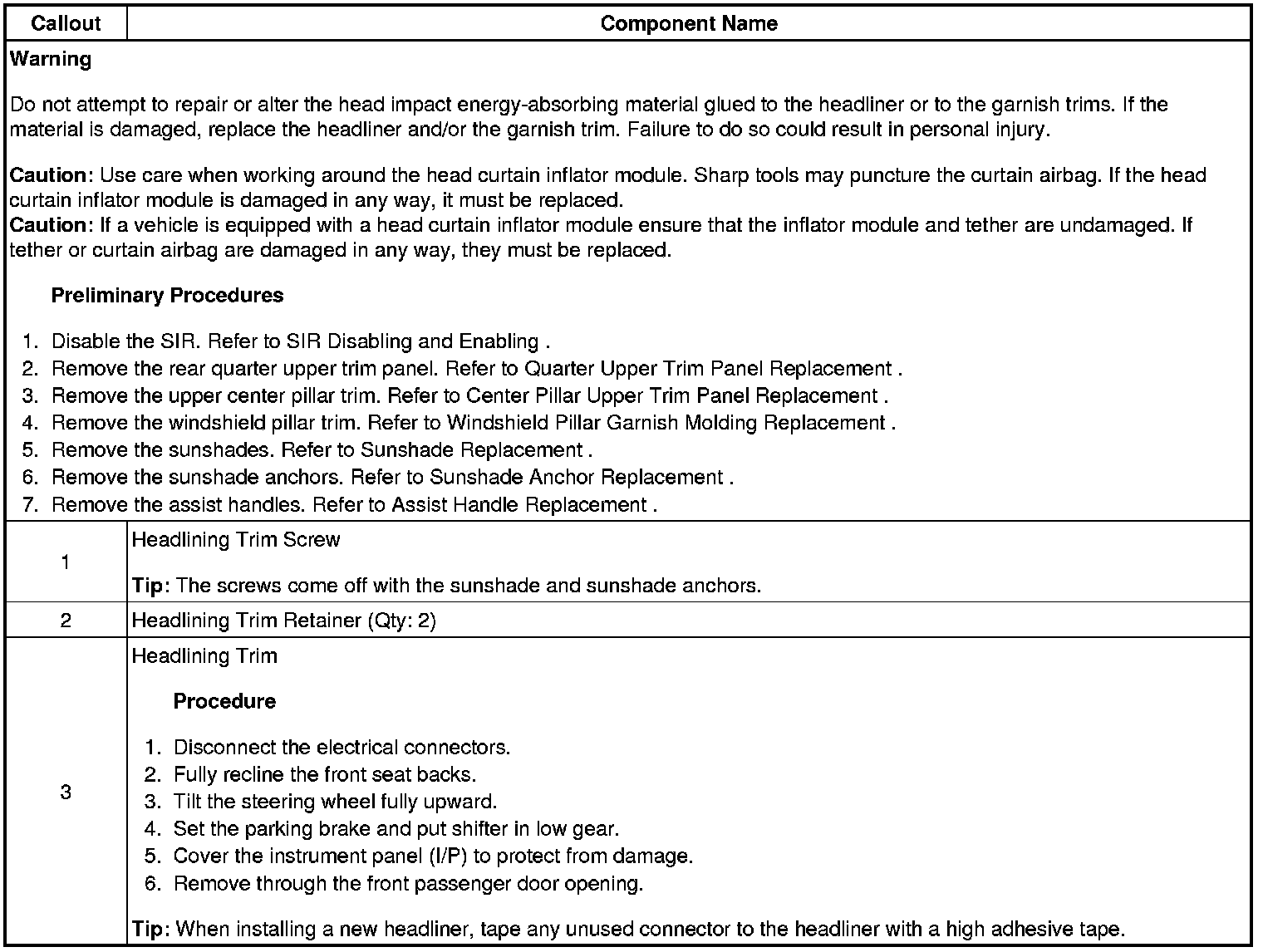 | Callout | Component Name |
|---|---|
| Warning<br><br>Do not attempt to repair or alter the head impact energy-absorbing material glued to the headliner or to the garnish trims. If the material is damaged, replace the headliner and/or the garnish trim. Failure to do so could result in personal injury.<br><br>Caution: Use care when working around the head curtain inflator module. Sharp tools may puncture the curtain airbag. If the head curtain inflator module is damaged in any way, it must be replaced.<br>Caution: If a vehicle is equipped with a head curtain inflator module ensure that the inflator module and tether are undamaged. If tether or curtain airbag are damaged in any way, they must be replaced.<br><br>Preliminary Procedures<br><br>1. Disable the SIR. Refer to SIR Disabling and Enabling .<br>2. Remove the rear quarter upper trim panel. Refer to Quarter Upper Trim Panel Replacement .<br>3. Remove the upper center pillar trim. Refer to Center Pillar Upper Trim Panel Replacement .<br>4. Remove the windshield pillar trim. Refer to Windshield Pillar Garnish Molding Replacement .<br>5. Remove the sunshades. Refer to Sunshade Replacement .<br>6. Remove the sunshade anchors. Refer to Sunshade Anchor Replacement .<br>7. Remove the assist handles. Refer to Assist Handle Replacement . | |
| 1 | Headlining Trim Screw<br><br>Tip: The screws come off with the sunshade and sunshade anchors. |
| 2 | Headlining Trim Retainer (Qty: 2) |
| 3 | Headlining Trim<br><br>Procedure<br><br>1. Disconnect the electrical connectors.<br>2. Fully recline the front seat backs.<br>3. Tilt the steering wheel fully upward.<br>4. Set the parking brake and put shifter in low gear.<br>5. Cover the instrument panel (I/P) to protect from damage.<br>6. Remove through the front passenger door opening.<br><br>Tip: When installing a new headliner, tape any unused connector to the headliner with a high adhesive tape. |